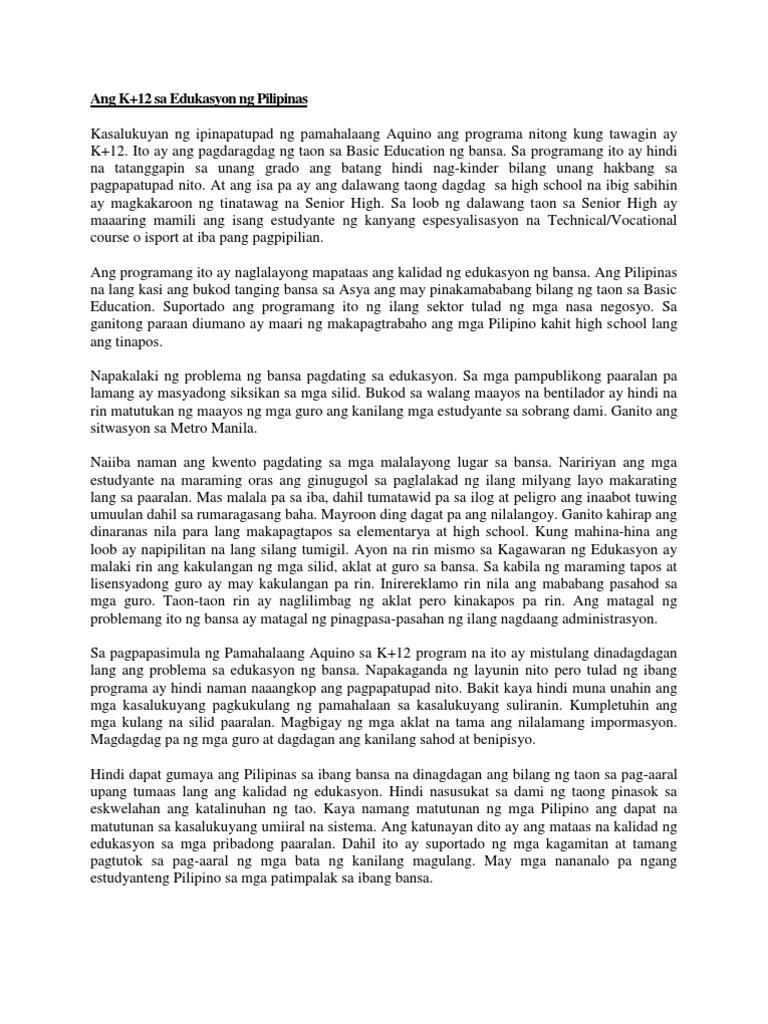 Ang K+12 sa Edukasyon ng Pilipinas

Kasalukuyan ng ipinapatupad ng pamahalaang Aquino ang programa nitong kung tawagin ay K+12. Ito ay ang pagdaragdag ng taon sa Basic Education ng bansa. Sa programang ito ay hindi na tatanggapin sa unang grado ang batang hindi nag-kinder bilang unang hakbang sa pagpapatupad nito. At ang isa pa ay ang dalawang taong dagdag sa high school na ibig sabihin ay magkakaroon ng tinatawag na Senior High. Sa loob ng dalawang taon sa Senior High ay maaaring mamili ang isang estudyante ng kanyang espesyalisasyon na Technical/Vocational course o isport at iba pang pagpipilian.

Ang programang ito ay naglalayong mapataas ang kalidad ng edukasyon ng bansa. Ang Pilipinas na lang kasi ang bukod tanging bansa sa Asya ang may pinakamababang bilang ng taon sa Basic Education. Suportado ang programang ito ng ilang sektor tulad ng mga nasa negosyo. Sa ganitong paraan diumano ay maari ng makapagtrabaho ang mga Pilipino kahit high school lang ang tinapos.

Napakalaki ng problema ng bansa pagdating sa edukasyon. Sa mga pampublikong paaralan pa lamang ay masyadong siksikan sa mga silid. Bukod sa walang maayos na bentilador ay hindi na rin matutukan ng maayos ng mga guro ang kanilang mga estudyante sa sobrang dami. Ganito ang sitwasyon sa Metro Manila.

Naiiba naman ang kwento pagdating sa mga malalayong lugar sa bansa. Naririyan ang mga estudyante na maraming oras ang ginugugol sa paglalakad ng ilang milyang layo makarating lang sa paaralan. Mas malala pa sa iba, dahil tumatawid pa sa ilog at peligro ang inaabot tuwing umuulan dahil sa rumaragasang baha. Mayroon ding dagat pa ang nilalangoy. Ganito kahirap ang dinaranas nila para lang makapagtapos sa elementarya at high school. Kung mahina-hina ang loob ay napipilitan na lang silang tumigil. Ayon na rin mismo sa Kagawaran ng Edukasyon ay malaki rin ang kakulangan ng mga silid, aklat at guro sa bansa. Sa kabila ng maraming tapos at lisensyadong guro ay may kakulangan pa rin. Inirereklamo rin nila ang mababang pasahod sa mga guro. Taon-taon rin ay naglilimbag ng aklat pero kinakapos pa rin. Ang matagal ng problemang ito ng bansa ay matagal ng pinagpasa-pasahan ng ilang nagdaang administrasyon.

Sa pagpapasimula ng Pamahalaang Aquino sa K+12 program na ito ay mistulang dinadagdagan lang ang problema sa edukasyon ng bansa. Napakaganda ng layunin nito pero tulad ng ibang programa ay hindi naman naaangkop ang pagpapatupad nito. Bakit kaya hindi muna unahin ang mga kasalukuyang pagkukulang ng pamahalaan sa kasalukuyang suliranin. Kumpletuhin ang mga kulang na silid paaralan. Magbigay ng mga aklat na tama ang nilalamang impormasyon. Magdagdag pa ng mga guro at dagdagan ang kanilang sahod at benipisyo.

Hindi dapat gumaya ang Pilipinas sa ibang bansa na dinagdagan ang bilang ng taon sa pag-aaral upang tumaas lang ang kalidad ng edukasyon. Hindi nasusukat sa dami ng taong pinasok sa eskwelahan ang katalinuhan ng tao. Kaya namang matutunan ng mga Pilipino ang dapat na matutunan sa kasalukuyang umiiral na sistema. Ang katunayan dito ay ang mataas na kalidad ng edukasyon sa mga pribadong paaralan. Dahil ito ay suportado ng mga kagamitan at tamang pagtutok sa pag-aaral ng mga bata ng kanilang magulang. May mga nananalo pa ngang estudyanteng Pilipino sa mga patimpalak sa ibang bansa.